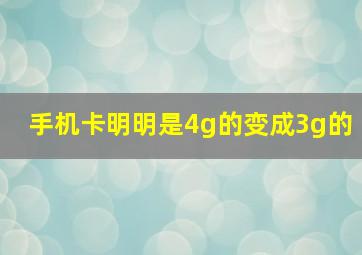 手机卡明明是4g的变成3g的